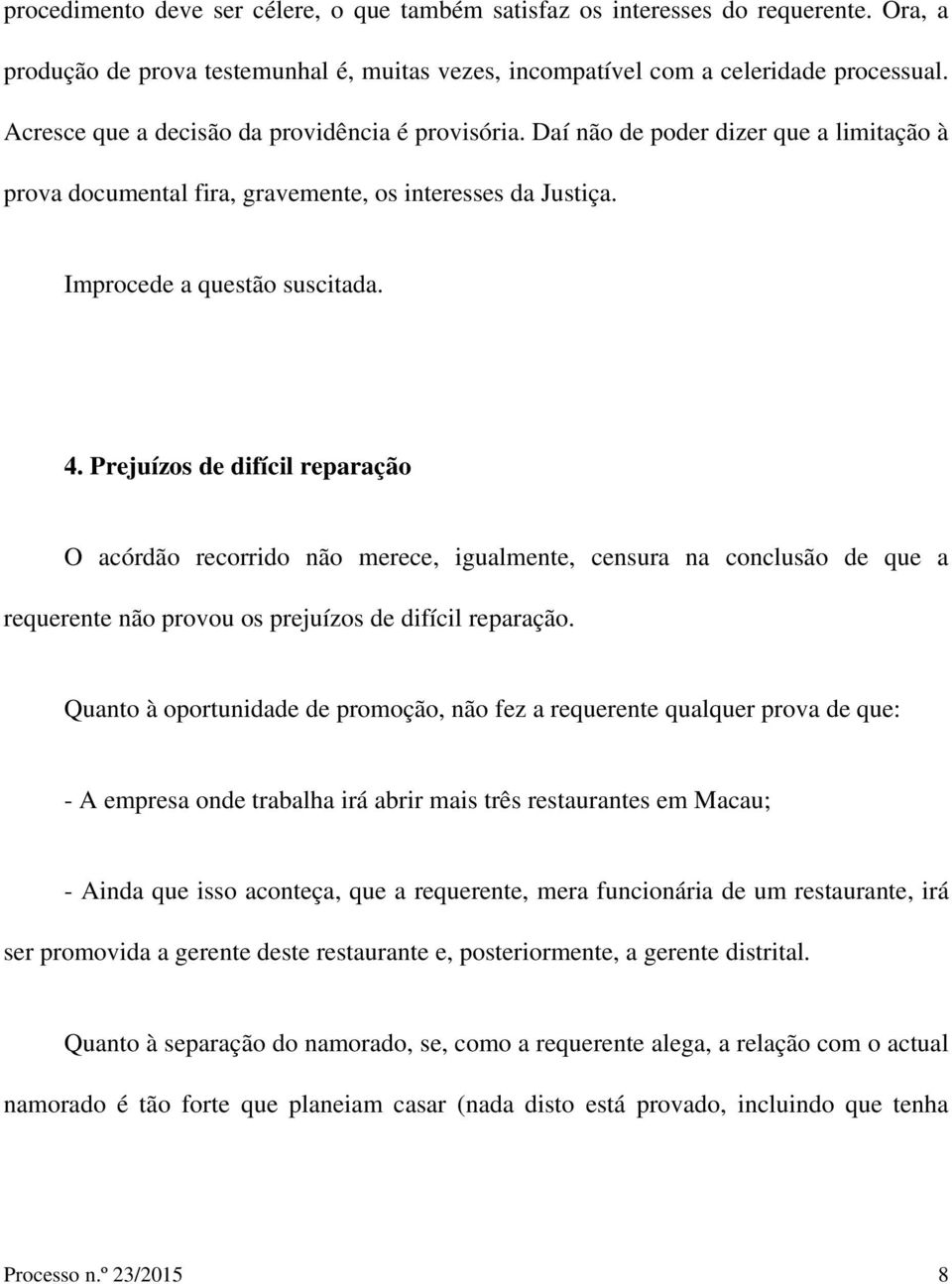 procedimento deve ser célere, o que também satisfaz os interesses do requerente. Ora, a produção de prova testemunhal é, muitas vezes, incompatível com a celeridade processual. Acresce que a decisão da providência é provisória. Daí não de poder dizer que a limitação à prova documental fira, gravemente, os interesses da Justiça.

Improcede a questão suscitada.

4. Prejuízos de difícil reparação

O acórdão recorrido não merece, igualmente, censura na conclusão de que a requerente não provou os prejuízos de difícil reparação.

Quanto à oportunidade de promoção, não fez a requerente qualquer prova de que:

- A empresa onde trabalha irá abrir mais três restaurantes em Macau;

- Ainda que isso aconteça, que a requerente, mera funcionária de um restaurante, irá ser promovida a gerente deste restaurante e, posteriormente, a gerente distrital.

Quanto à separação do namorado, se, como a requerente alega, a relação com o actual namorado é tão forte que planeiam casar (nada disto está provado, incluindo que tenha

Processo n.º 23/2015 8